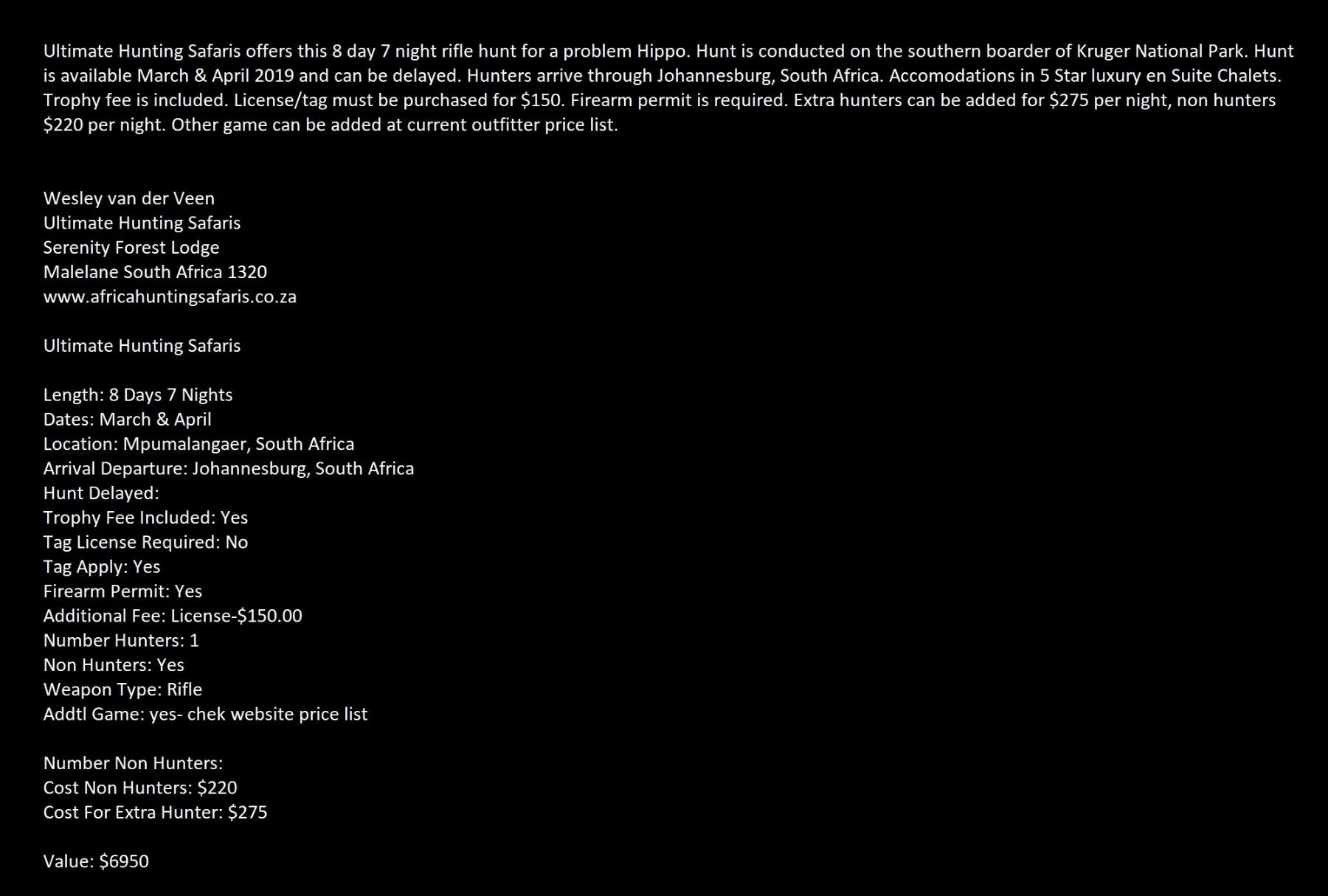 Ultimate Hunting Safaris offers this 8 day 7 night rifle hunt for a problem Hippo. Hunt is conducted on the southern boarder of Kruger National Park. Hunt is available March & April 2019 and can be delayed. Hunters arrive through Johannesburg, South Africa. Accomodations in 5 Star luxury en Suite Chalets. Trophy fee is included. License/tag must be purchased for $150. Firearm permit is required. Extra hunters can be added for $275 per night, non hunters $220 per night. Other game can be added at current outfitter price list.

Wesley van der Veen
Ultimate Hunting Safaris
Serenity Forest Lodge
Malelane South Africa 1320
www.africahuntingsafaris.co.za

Ultimate Hunting Safaris

Length: 8 Days 7 Nights
Dates: March & April
Location: Mpumalangaer, South Africa
Arrival Departure: Johannesburg, South Africa
Hunt Delayed:
Trophy Fee Included: Yes
Tag License Required: No
Tag Apply: Yes
Firearm Permit: Yes
Additional Fee: License-$150.00
Number Hunters: 1
Non Hunters: Yes
Weapon Type: Rifle
Addtl Game: yes- chek website price list

Number Non Hunters:
Cost Non Hunters: $220
Cost For Extra Hunter: $275

Value: $6950